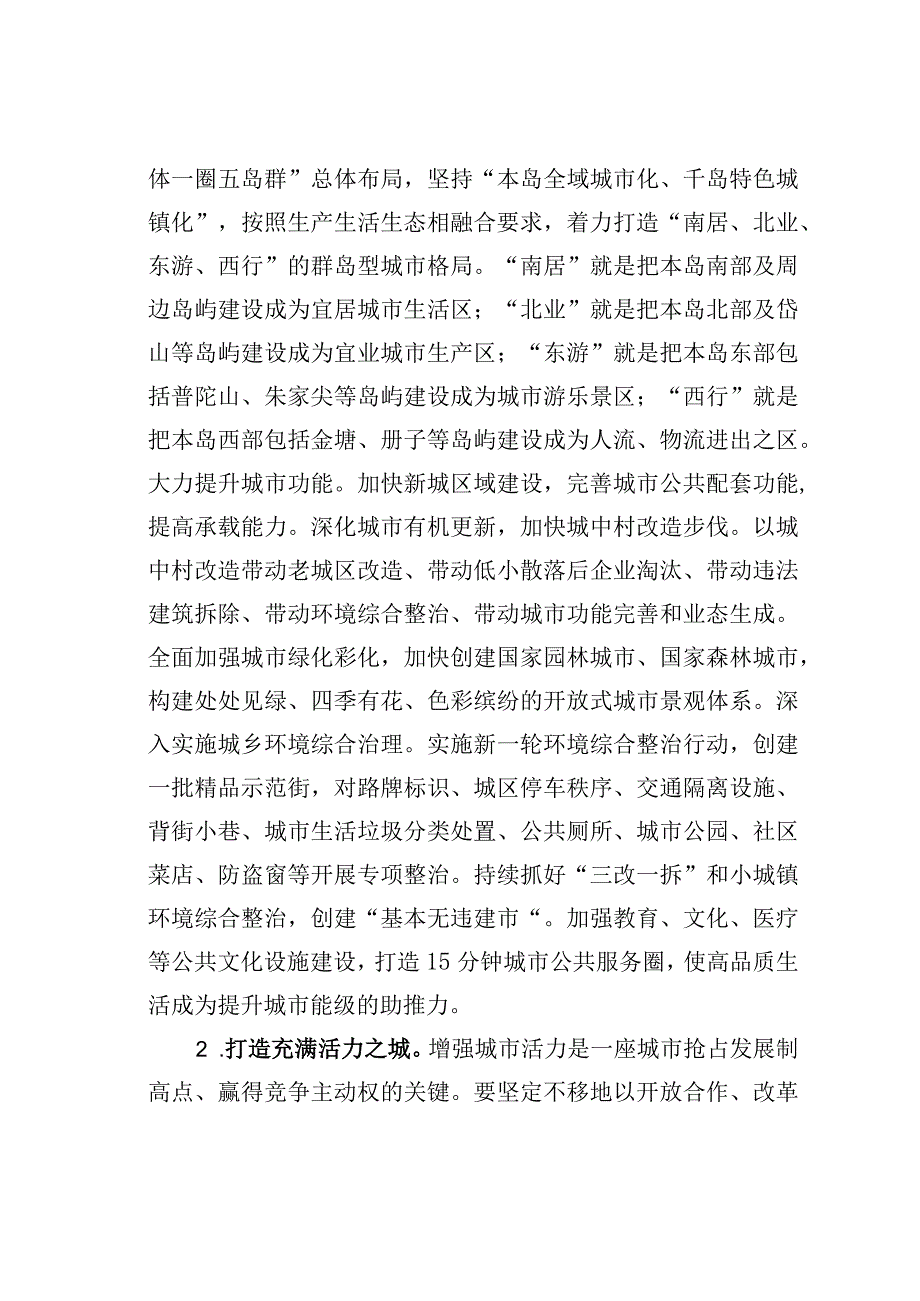 体一圈五岛群”总体布局，坚持“本岛全域城市化、千岛特色城镇化”，按照生产生活生态相融合要求，着力打造“南居、北业、东游、西行”的群岛型城市格局。“南居”就是把本岛南部及周边岛屿建设成为宜居城市生活区；“北业”就是把本岛北部及岱山等岛屿建设成为宜业城市生产区；“东游”就是把本岛东部包括普陀山、朱家尖等岛屿建设成为城市游乐景区；“西行”就是把本岛西部包括金塘、册子等岛屿建设成为人流、物流进出之区。大力提升城市功能。加快新城区域建设，完善城市公共配套功能，提高承载能力。深化城市有机更新，加快城中村改造步伐。以城中村改造带动老城区改造、带动低小散落后企业淘汰、带动违法建筑拆除、带动环境综合整治、带动城市功能完善和业态生成。全面加强城市绿化彩化，加快创建国家园林城市、国家森林城市，构建处处见绿、四季有花、色彩缤纷的开放式城市景观体系。深入实施城乡环境综合治理。实施新一轮环境综合整治行动，创建一批精品示范街，对路牌标识、城区停车秩序、交通隔离设施、背街小巷、城市生活垃圾分类处置、公共厕所、城市公园、社区菜店、防盗窗等开展专项整治。持续抓好“三改一拆”和小城镇环境综合整治，创建“基本无违建市“。加强教育、文化、医疗等公共文化设施建设，打造15分钟城市公共服务圈，使高品质生活成为提升城市能级的助推力。

2 .打造充满活力之城。增强城市活力是一座城市抢占发展制高点、赢得竞争主动权的关键。要坚定不移地以开放合作、改革